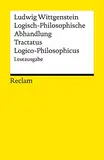 Ludwig Wittgenstein
Logisch-Philosophische Abhandlung
Tractatus Logico-Philosophicus
Leseausgabe

Reclam